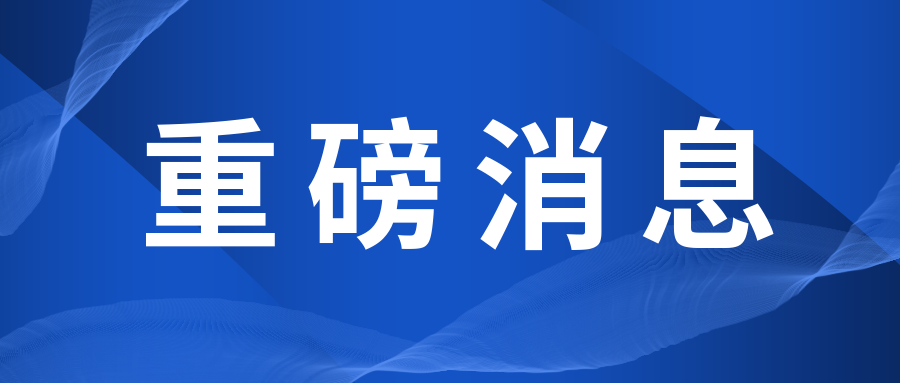 重磅消息